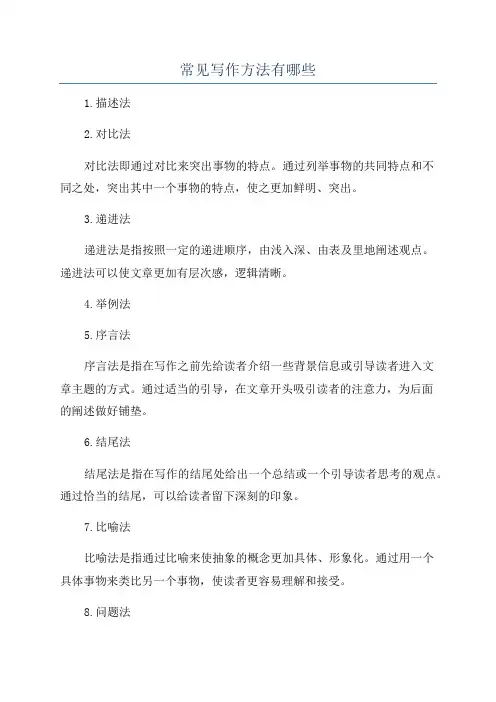 常见写作方法有哪些

1.描述法

2.对比法

对比法即通过对比来突出事物的特点。通过列举事物的共同特点和不同之处，突出其中一个事物的特点，使之更加鲜明、突出。

3.递进法

递进法是指按照一定的递进顺序，由浅入深、由表及里地阐述观点。递进法可以使文章更加有层次感，逻辑清晰。

4.举例法

5.序言法

序言法是指在写作之前先给读者介绍一些背景信息或引导读者进入文章主题的方式。通过适当的引导，在文章开头吸引读者的注意力，为后面的阐述做好铺垫。

6.结尾法

结尾法是指在写作的结尾处给出一个总结或一个引导读者思考的观点。通过恰当的结尾，可以给读者留下深刻的印象。

7.比喻法

比喻法是指通过比喻来使抽象的概念更加具体、形象化。通过用一个具体事物来类比另一个事物，使读者更容易理解和接受。

8.问题法